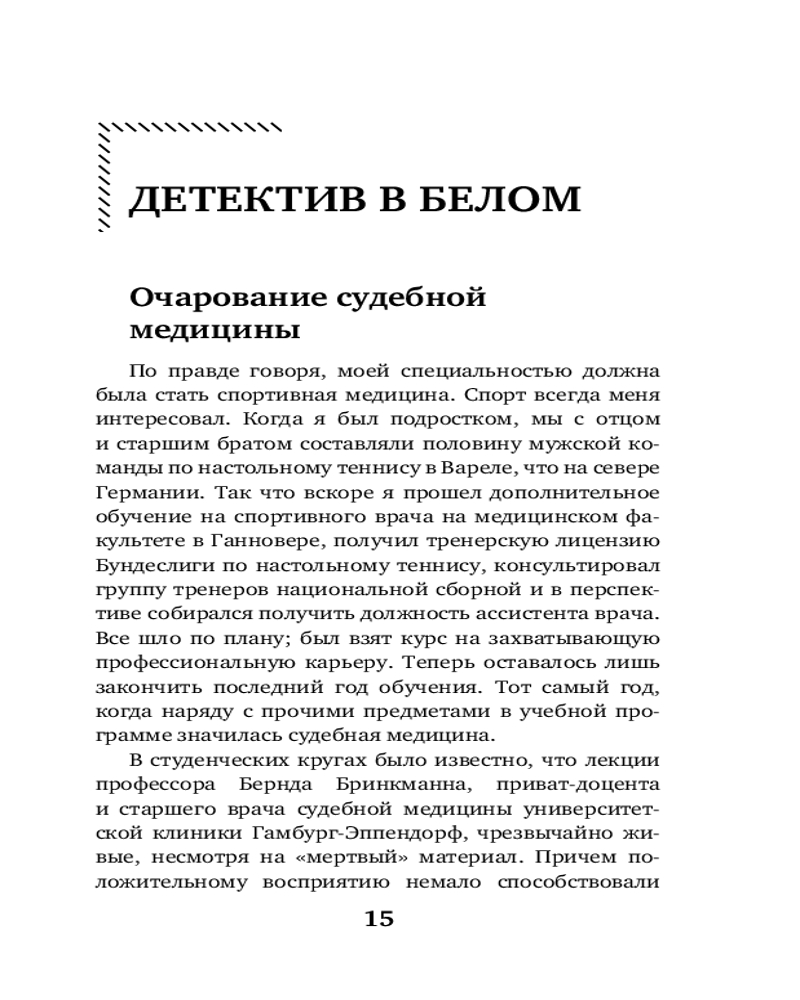 ДЕТЕКТИВ В БЕЛОМ

Очарование судебной медицины

По правде говоря, моей специальностью должна была стать спортивная медицина. Спорт всегда меня интересовал. Когда я был подростком, мы с отцом и старшим братом составляли половину мужской команды по настольному теннису в Вареле, что на севере Германии. Так что вскоре я прошел дополнительное обучение на спортивного врача на медицинском факультете в Ганновере, получил тренерскую лицензию Бундеслиги по настольному теннису, консультировал группу тренеров национальной сборной и в перспективе собирался получить должность ассистента врача. Все шло по плану; был взят курс на захватывающую профессиональную карьеру. Теперь оставалось лишь закончить последний год обучения. Тот самый год, когда наряду с прочими предметами в учебной программе значилась судебная медицина.

В студенческих кругах было известно, что лекции профессора Бернда Бринкманна, приват-доцента и старшего врача судебной медицины университетской клиники Гамбург-Эппендорф, чрезвычайно живые, несмотря на «мертвый» материал. Причем положительному восприятию немало способствовали

15